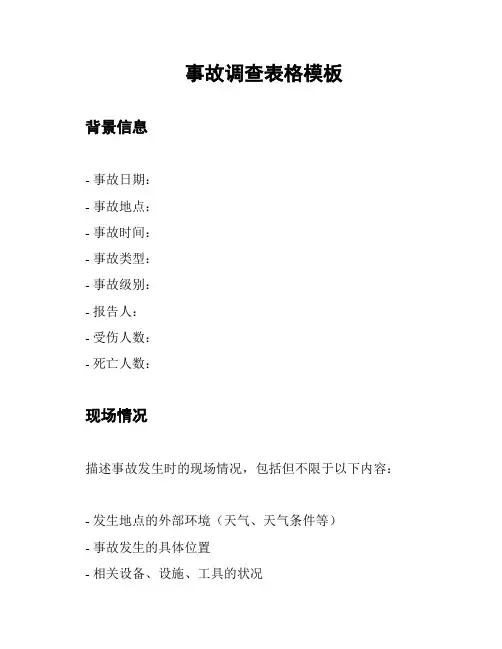 事故调查表格模板

背景信息

- 事故日期：
- 事故地点：
- 事故时间：
- 事故类型：
- 事故级别：
- 报告人：
- 受伤人数：
- 死亡人数：

现场情况

描述事故发生时的现场情况，包括但不限于以下内容：

- 发生地点的外部环境（天气、天气条件等）
- 事故发生的具体位置
- 相关设备、设施、工具的状况